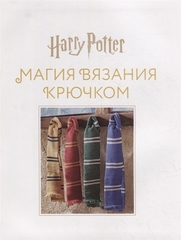 Harry Potter

МАГИЯ ВЯЗАНИЯ КРЮЧКОМ